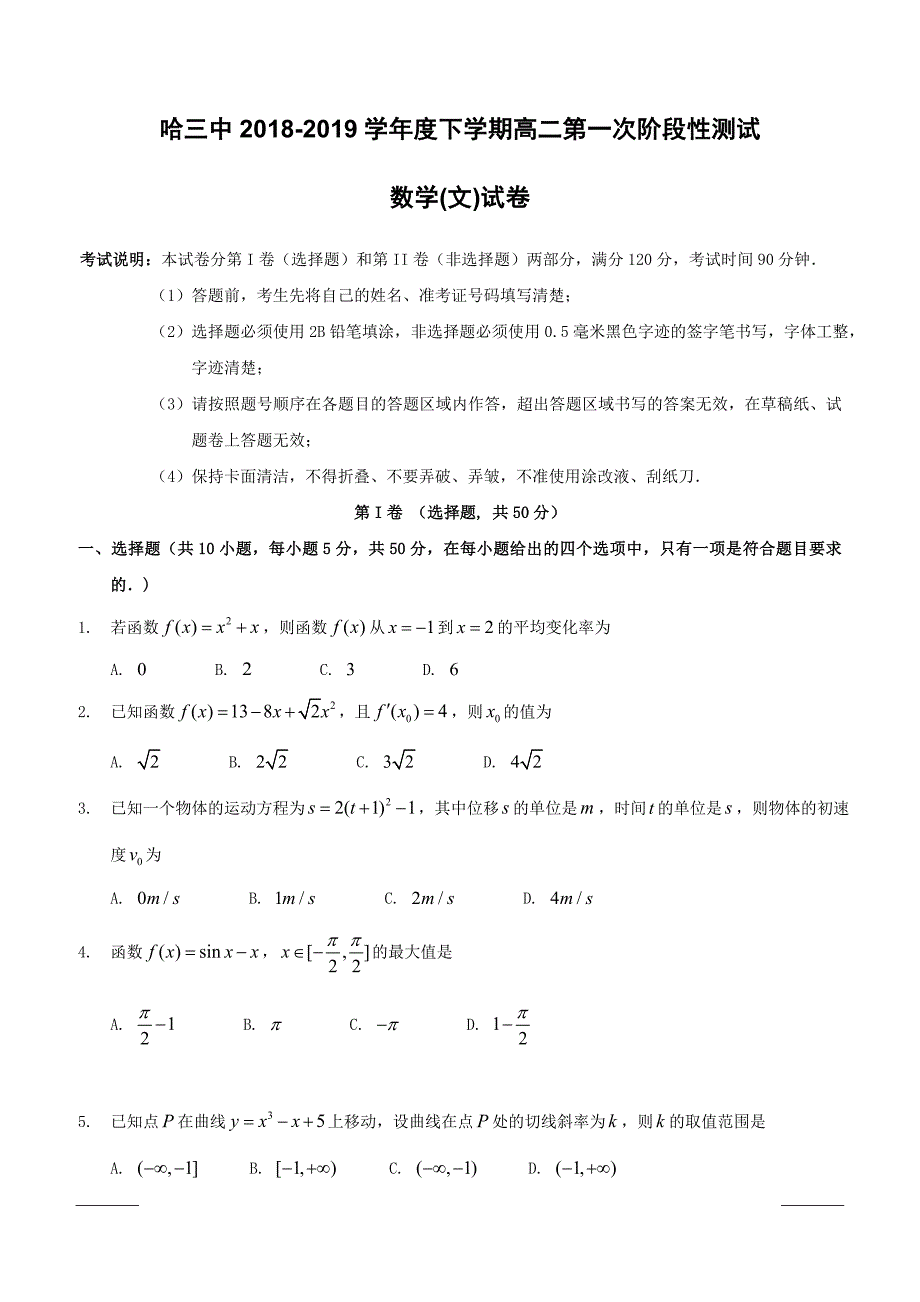 哈三中 2018-2019 学年度下学期高二第一次阶段性测试

数学(文)试卷

考试说明：本试卷分第 I 卷（选择题）和第 II 卷（非选择题）两部分，满分 120 分，考试时间 90 分钟．

（1）答题前，考生先将自己的姓名、准考证号码填写清楚；

（2）选择题必须使用 2B 铅笔填涂，非选择题必须使用 0.5 毫米黑色字迹的签字笔书写，字体工整，字迹清楚；

（3）请按照题号顺序在各题目的答题区域内作答，超出答题区域书写的答案无效，在草稿纸、试题卷上答题无效；

（4）保持卡面清洁，不得折叠、不要弄破、弄皱，不准使用涂改液、刮纸刀．

第 I 卷 （选择题，共 50 分）

一、选择题（共 10 小题，每小题 5 分，共 50 分，在每小题给出的四个选项中，只有一项是符合题目要求的．）

1. 若函数 $f(x)=x^2+x$，则函数 $f(x)$ 从 $x=-1$ 到 $x=2$ 的平均变化率为

A. $0$ B. $2$ C. $3$ D. $6$

2. 已知函数 $f(x)=13-8x+\sqrt{2}x^2$，且 $f'(x_0)=4$，则 $x_0$ 的值为

A. $\sqrt{2}$ B. $2\sqrt{2}$ C. $3\sqrt{2}$ D. $4\sqrt{2}$

3. 已知一个物体的运动方程为 $s=2(t+1)^2-1$，其中位移 $s$ 的单位是 $m$，时间 $t$ 的单位是 $s$，则物体的初速度 $v_0$ 为

A. $0m/s$ B. $1m/s$ C. $2m/s$ D. $4m/s$

4. 函数 $f(x)=\sin x-x$，$x\in[-\frac{\pi}{2},\frac{\pi}{2}]$ 的最大值是

A. $\frac{\pi}{2}-1$ B. $\pi$ C. $-\pi$ D. $1-\frac{\pi}{2}$

5. 已知点 $P$ 在曲线 $y=x^3-x+5$ 上移动，设曲线在点 $P$ 处的切线斜率为 $k$，则 $k$ 的取值范围是

A. $(-\infty,-1]$ B. $[-1,+\infty)$ C. $(-\infty,-1)$ D. $(-1,+\infty)$